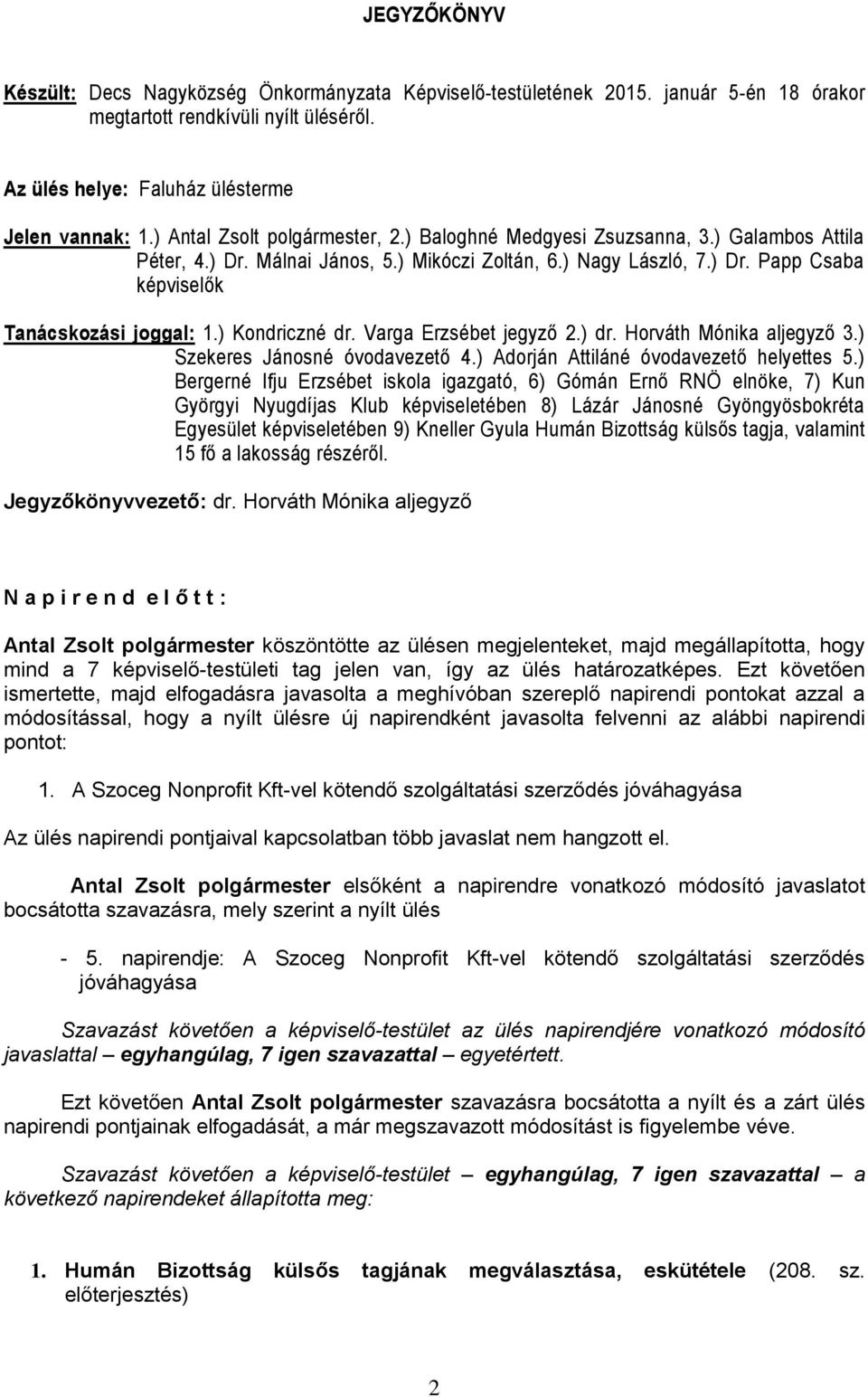 JEGYZŐKÖNYV

Készült: Decs Nagyközség Önkormányzata Képviselő-testületének 2015. január 5-én 18 órakor megtartott rendkívüli nyílt üléséről.

Az ülés helye: Faluház ülésterme

Jelen vannak: 1.) Antal Zsolt polgármester, 2.) Baloghné Medgyesi Zsuzsanna, 3.) Galambos Attila Péter, 4.) Dr. Málnai János, 5.) Mikóczi Zoltán, 6.) Nagy László, 7.) Dr. Papp Csaba képviselők

Tanácskozási joggal: 1.) Kondriczné dr. Varga Erzsébet jegyző 2.) dr. Horváth Mónika aljegyző 3.) Szekeres Jánosné óvodavezető 4.) Adorján Attiláné óvodavezető helyettes 5.) Bergerné Ifju Erzsébet iskola igazgató, 6) Gómán Ernő RNÖ elnöke, 7) Kun Györgyi Nyugdíjas Klub képviseletében 8) Lázár Jánosné Gyöngyösbokréta Egyesület képviseletében 9) Kneller Gyula Humán Bizottság külsős tagja, valamint 15 fő a lakosság részéről.

Jegyzőkönyvvezető: dr. Horváth Mónika aljegyző

N a p i r e n d e l ő t t :

Antal Zsolt polgármester köszöntötte az ülésen megjelenteket, majd megállapította, hogy mind a 7 képviselő-testületi tag jelen van, így az ülés határozatképes. Ezt követően ismertette, majd elfogadásra javasolta a meghívóban szereplő napirendi pontokat azzal a módosítással, hogy a nyílt ülésre új napirendként javasolta felvenni az alábbi napirendi pontot:

1. A Szoceg Nonprofit Kft-vel kötendő szolgáltatási szerződés jóváhagyása

Az ülés napirendi pontjaival kapcsolatban több javaslat nem hangzott el.

Antal Zsolt polgármester elsőként a napirendre vonatkozó módosító javaslatot bocsátotta szavazásra, mely szerint a nyílt ülés

- 5. napirendje: A Szoceg Nonprofit Kft-vel kötendő szolgáltatási szerződés jóváhagyása

Szavazást követően a képviselő-testület az ülés napirendjére vonatkozó módosító javaslattal – egyhangúlag, 7 igen szavazattal – egyetértett.

Ezt követően Antal Zsolt polgármester szavazásra bocsátotta a nyílt és a zárt ülés napirendi pontjainak elfogadását, a már megszavazott módosítást is figyelembe véve.

Szavazást követően a képviselő-testület – egyhangúlag, 7 igen szavazattal – a következő napirendeket állapította meg:

1. Humán Bizottság külsős tagjának megválasztása, eskütétele (208. sz. előterjesztés)

2